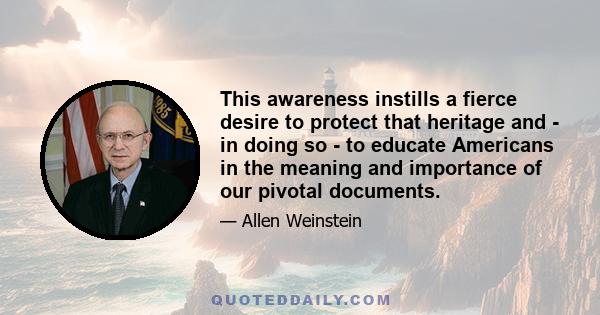 This awareness instills a fierce desire to protect that heritage and - in doing so - to educate Americans in the meaning and importance of our pivotal documents.

— Allen Weinstein

QUOTEDDAILY.COM